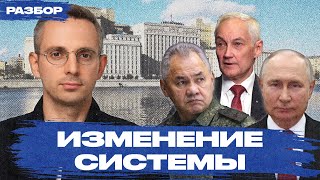 РАЗБОР

ИЗМЕНЕНИЕ СИСТЕМЫ